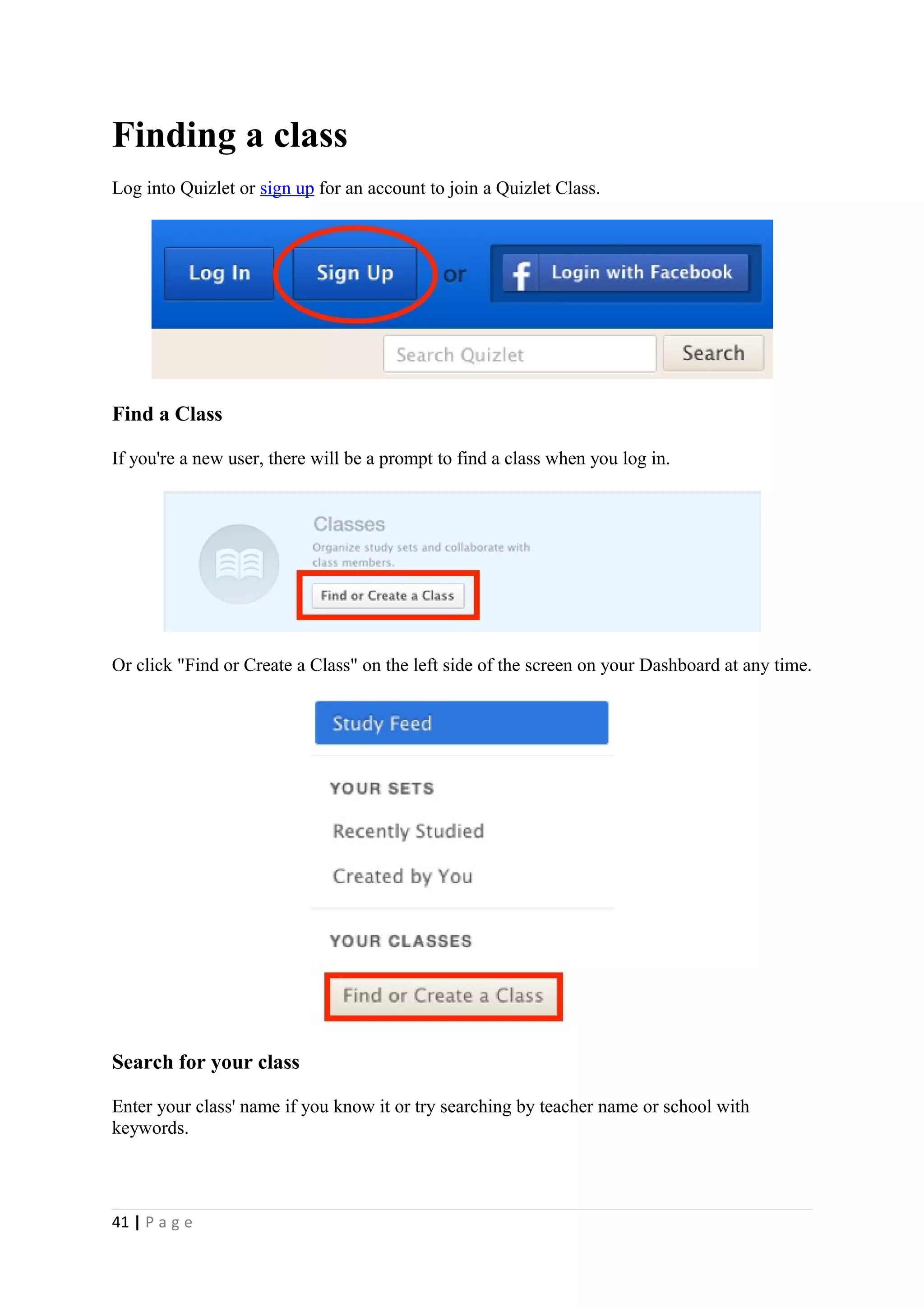 Finding a class

Log into Quizlet or sign up for an account to join a Quizlet Class.

Log In Sign Up or Login with Facebook

Search Quizlet Search

Find a Class

If you're a new user, there will be a prompt to find a class when you log in.

Classes
Organize study sets and collaborate with class members.
Find or Create a Class

Or click "Find or Create a Class" on the left side of the screen on your Dashboard at any time.

Study Feed
YOUR SETS
Recently Studied
Created by You
YOUR CLASSES
Find or Create a Class

Search for your class

Enter your class' name if you know it or try searching by teacher name or school with keywords.

41 | Page